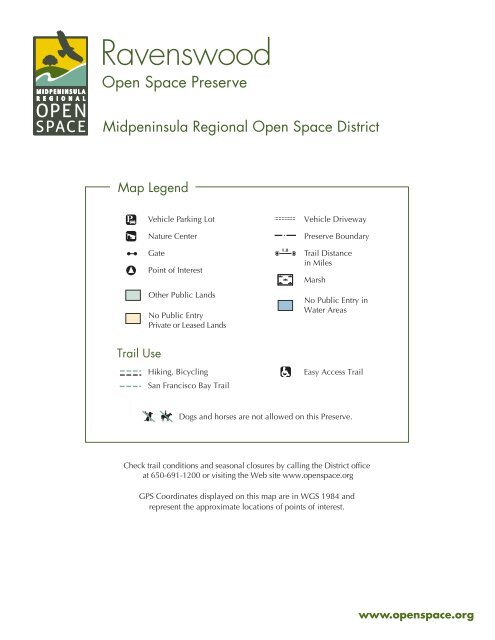 MIDPENINSULA REGIONAL OPEN SPACE

Ravenswood
Open Space Preserve

Midpeninsula Regional Open Space District

Map Legend

Vehicle Parking Lot
Nature Center
Gate
Point of Interest
Other Public Lands
No Public Entry Private or Leased Lands

Vehicle Driveway
Preserve Boundary
0.8
Trail Distance in Miles
Marsh
No Public Entry in Water Areas

Trail Use

Hiking, Bicycling
San Francisco Bay Trail

Easy Access Trail

Dogs and horses are not allowed on this Preserve.

Check trail conditions and seasonal closures by calling the District office at 650-691-1200 or visiting the Web site www.openspace.org

GPS Coordinates displayed on this map are in WGS 1984 and represent the approximate locations of points of interest.

www.openspace.org